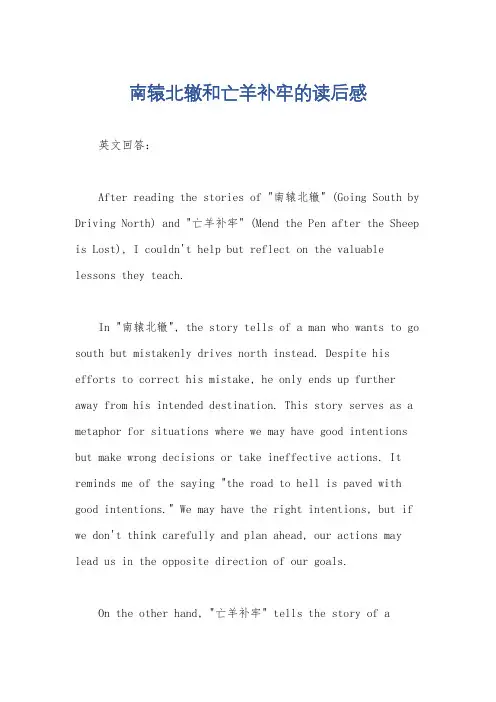 南辕北辙和亡羊补牢的读后感

英文回答：

After reading the stories of "南辕北辙" (Going South by Driving North) and "亡羊补牢" (Mend the Pen after the Sheep is Lost), I couldn't help but reflect on the valuable lessons they teach.

In "南辕北辙", the story tells of a man who wants to go south but mistakenly drives north instead. Despite his efforts to correct his mistake, he only ends up further away from his intended destination. This story serves as a metaphor for situations where we may have good intentions but make wrong decisions or take ineffective actions. It reminds me of the saying "the road to hell is paved with good intentions." We may have the right intentions, but if we don't think carefully and plan ahead, our actions may lead us in the opposite direction of our goals.

On the other hand, "亡羊补牢" tells the story of a